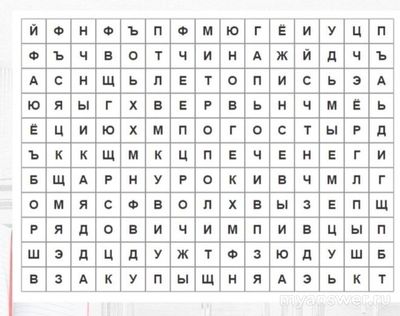 | Й | Ф | Н | Ф | Ъ | П | Ф | М | Ю | Г | Ё | И | У | Ц | П |
|---|---|---|---|---|---|---|---|---|---|---|---|---|---|---|
| Ф | Ъ | Ч | В | О | Т | Ч | И | Н | А | Ж | Й | Д | Ч | Ъ |
| А | С | Н | Щ | Ь | Л | Е | Т | О | П | И | С | Ь | Э | А |
| Ю | Я | Ы | Г | Х | В | Е | Р | В | Ь | Н | Ч | М | Ё | Ь |
| Ё | Ц | И | Ю | Х | М | П | О | Г | О | С | Т | Ы | Р | Д |
| Ъ | К | К | Щ | М | К | Ц | П | Е | Ч | Е | Н | Е | Г | И |
| Б | Щ | А | Р | Н | У | Р | О | К | И | В | Ч | М | Л | Г |
| О | М | Я | С | Ф | В | О | Л | Х | В | Ы | З | Е | П | Щ |
| Р | Я | Д | О | В | И | Ч | И | М | П | И | В | Ц | Ы | П |
| Ш | Э | Д | Ц | Д | У | Ж | Т | Ф | З | Ю | Д | У | Ш | Б |
| В | З | А | К | У | П | Ы | Щ | Н | Я | А | Э | Ь | К | Т |

myanswer.ru